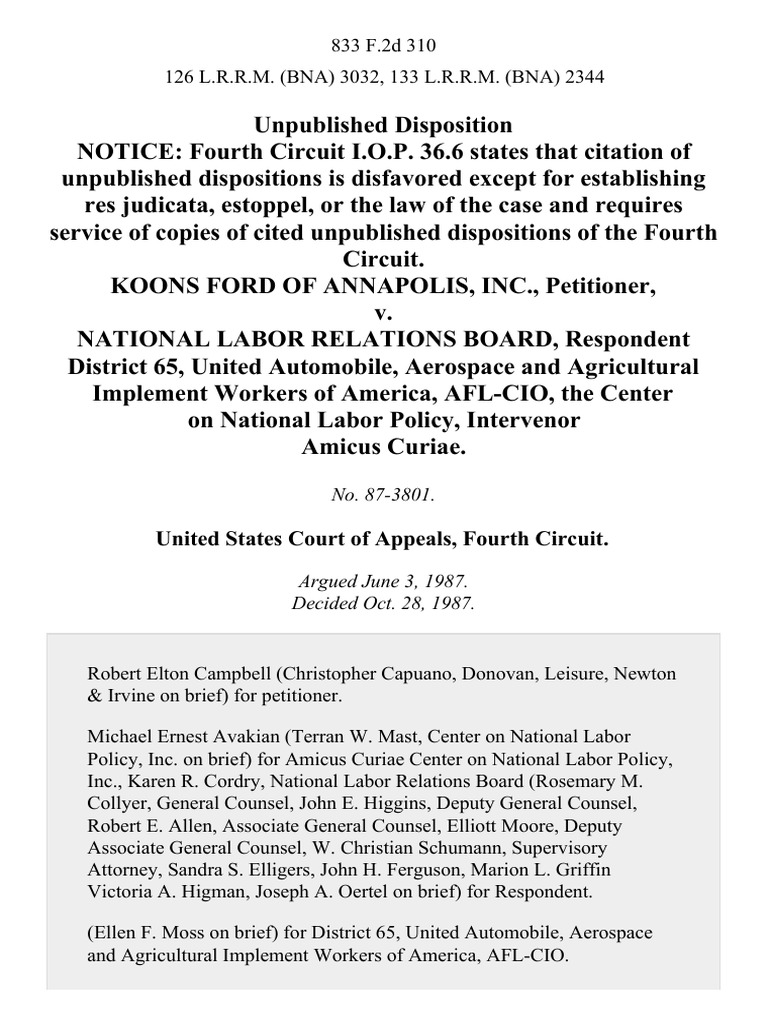 833 F.2d 310

126 L.R.R.M. (BNA) 3032, 133 L.R.R.M. (BNA) 2344

Unpublished Disposition
NOTICE: Fourth Circuit I.O.P. 36.6 states that citation of unpublished dispositions is disfavored except for establishing res judicata, estoppel, or the law of the case and requires service of copies of cited unpublished dispositions of the Fourth Circuit.
KOONS FORD OF ANNAPOLIS, INC., Petitioner,
v.
NATIONAL LABOR RELATIONS BOARD, Respondent
District 65, United Automobile, Aerospace and Agricultural Implement Workers of America, AFL-CIO, the Center on National Labor Policy, Intervenor
Amicus Curiae.

No. 87-3801.

United States Court of Appeals, Fourth Circuit.

Argued June 3, 1987.
Decided Oct. 28, 1987.

Robert Elton Campbell (Christopher Capuano, Donovan, Leisure, Newton & Irvine on brief) for petitioner.

Michael Ernest Avakian (Terran W. Mast, Center on National Labor Policy, Inc. on brief) for Amicus Curiae Center on National Labor Policy, Inc., Karen R. Cordry, National Labor Relations Board (Rosemary M. Collyer, General Counsel, John E. Higgins, Deputy General Counsel, Robert E. Allen, Associate General Counsel, Elliott Moore, Deputy Associate General Counsel, W. Christian Schumann, Supervisory Attorney, Sandra S. Elligers, John H. Ferguson, Marion L. Griffin Victoria A. Higman, Joseph A. Oertel on brief) for Respondent.

(Ellen F. Moss on brief) for District 65, United Automobile, Aerospace and Agricultural Implement Workers of America, AFL-CIO.